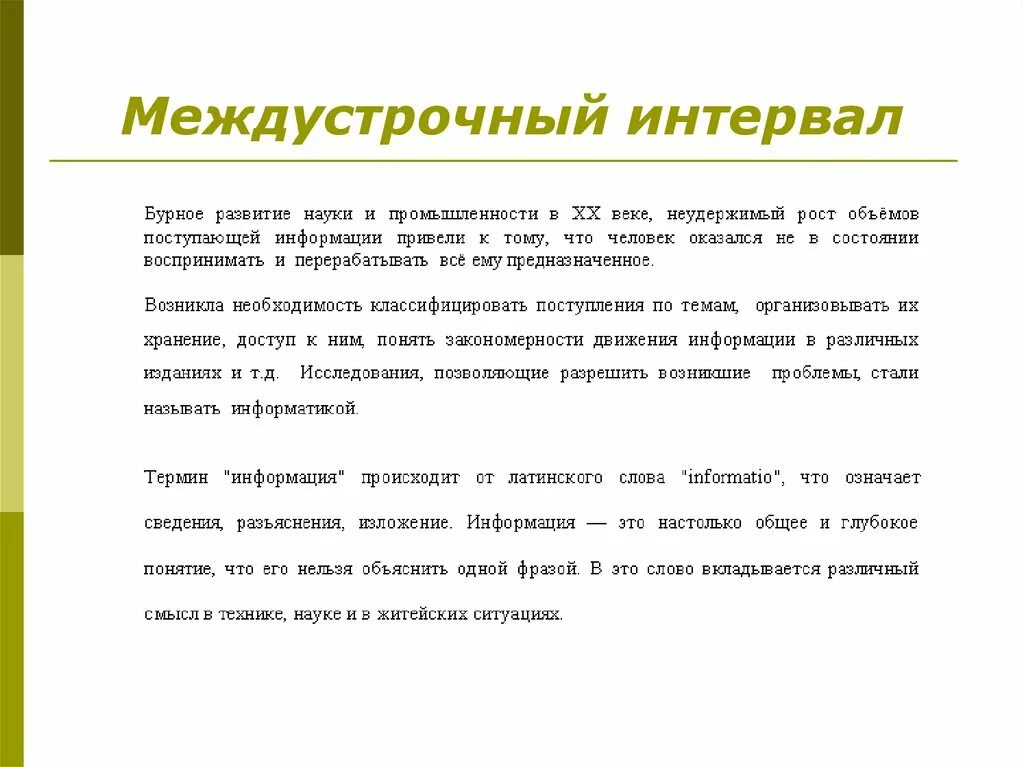 Междустрочный интервал

Бурное развитие науки и промышленности в XX веке, неудержимый рост объёмов поступающей информации привели к тому, что человек оказался не в состоянии воспринимать и перерабатывать всё ему предназначенное.

Возникла необходимость классифицировать поступления по темам, организовывать их хранение, доступ к ним, понять закономерности движения информации в различных изданиях и т.д. Исследования, позволяющие разрешить возникшие проблемы, стали называть информатикой.

Термин "информация" происходит от латинского слова "informatio", что означает сведения, разъяснения, изложение. Информация — это настолько общее и глубокое понятие, что его нельзя объяснить одной фразой. В это слово вкладывается различный смысл в технике, науке и в житейских ситуациях.